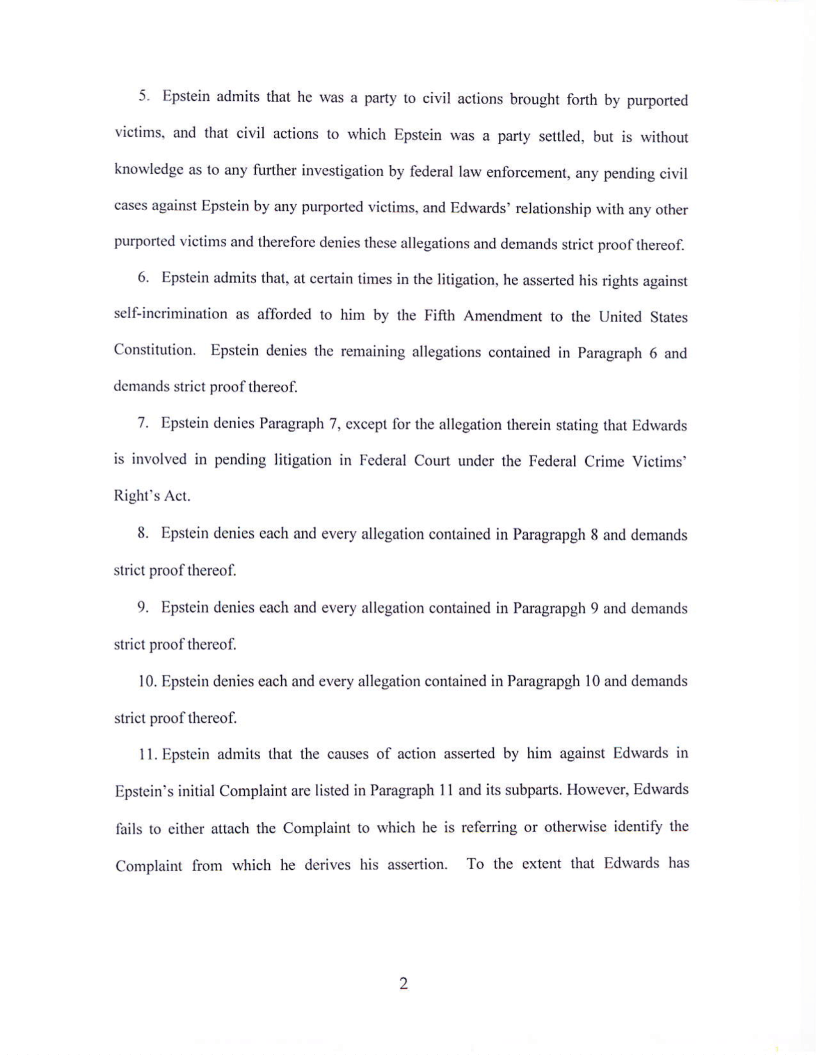 5. Epstein admits that he was a party to civil actions brought forth by purported victims, and that civil actions to which Epstein was a party settled, but is without knowledge as to any further investigation by federal law enforcement, any pending civil cases against Epstein by any purported victims, and Edwards' relationship with any other purported victims and therefore denies these allegations and demands strict proof thereof.

6. Epstein admits that, at certain times in the litigation, he asserted his rights against self-incrimination as afforded to him by the Fifth Amendment to the United States Constitution. Epstein denies the remaining allegations contained in Paragraph 6 and demands strict proof thereof.

7. Epstein denies Paragraph 7, except for the allegation therein stating that Edwards is involved in pending litigation in Federal Court under the Federal Crime Victims' Right's Act.

8. Epstein denies each and every allegation contained in Paragrapgh 8 and demands strict proof thereof.

9. Epstein denies each and every allegation contained in Paragrapgh 9 and demands strict proof thereof.

10. Epstein denies each and every allegation contained in Paragrapgh 10 and demands strict proof thereof.

11. Epstein admits that the causes of action asserted by him against Edwards in Epstein's initial Complaint are listed in Paragraph 11 and its subparts. However, Edwards fails to either attach the Complaint to which he is referring or otherwise identify the Complaint from which he derives his assertion. To the extent that Edwards has

2